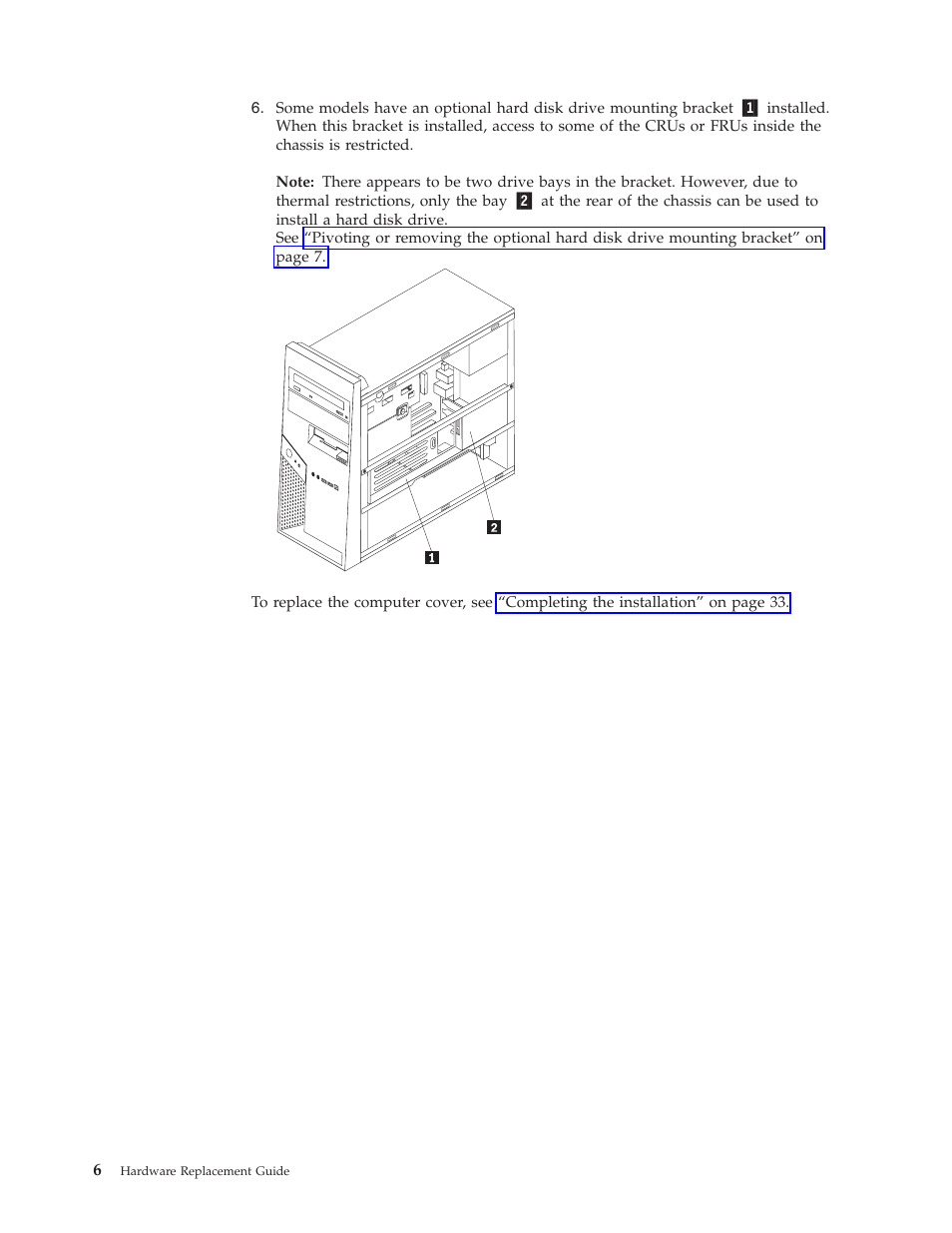 6. Some models have an optional hard disk drive mounting bracket 1 installed. When this bracket is installed, access to some of the CRUs or FRUs inside the chassis is restricted.

Note: There appears to be two drive bays in the bracket. However, due to thermal restrictions, only the bay 2 at the rear of the chassis can be used to install a hard disk drive.
See "Pivoting or removing the optional hard disk drive mounting bracket" on page 7.

2

1

To replace the computer cover, see "Completing the installation" on page 33.

6 Hardware Replacement Guide